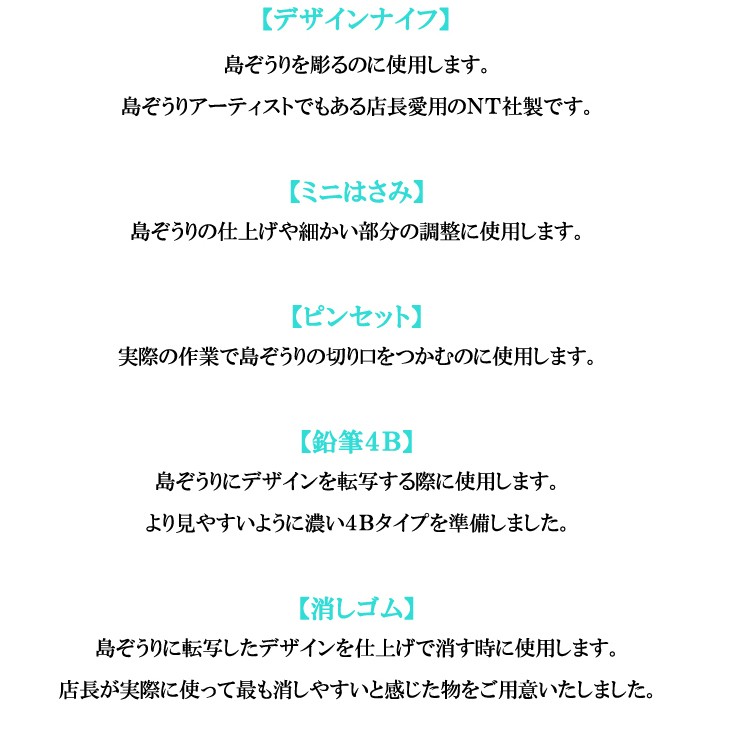 【デザインナイフ】

島ぞうりを彫るのに使用します。

島ぞうりアーティストでもある店長愛用のNT社製です。

【ミニはさみ】

島ぞうりの仕上げや細かい部分の調整に使用します。

【ピンセット】

実際の作業で島ぞうりの切り口をつかむのに使用します。

【鉛筆4B】

島ぞうりにデザインを転写する際に使用します。

より見やすいように濃い4Bタイプを準備しました。

【消しゴム】

島ぞうりに転写したデザインを仕上げで消す時に使用します。

店長が実際に使って最も消しやすいと感じた物をご用意いたしました。